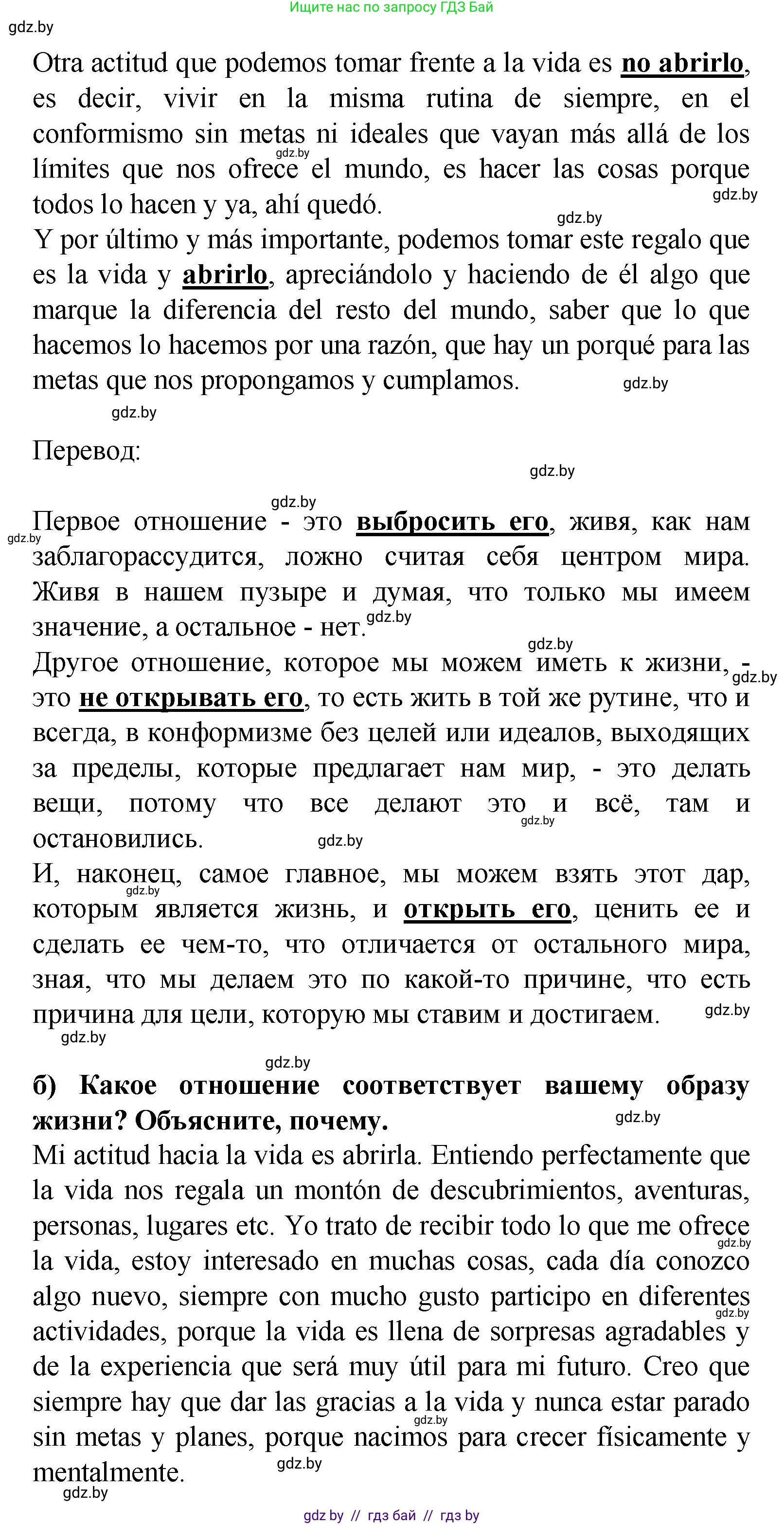 Ищите нас по запросу ГДЗ Бай

gdz.by

Otra actitud que podemos tomar frente a la vida es no abrirlo, es decir, vivir en la misma rutina de siempre, en el conformismo sin metas ni ideales que vayan más allá de los límites que nos ofrece el mundo, es hacer las cosas porque todos lo hacen y ya, ahí quedó.
Y por último y más importante, podemos tomar este regalo que es la vida y abrirlo, apreciándolo y haciendo de él algo que marque la diferencia del resto del mundo, saber que lo que hacemos lo hacemos por una razón, que hay un porqué para las metas que nos propongamos y cumplamos.

Перевод:

Первое отношение - это выбросить его, живя, как нам заблагорассудится, ложно считая себя центром мира. Живя в нашем пузыре и думая, что только мы имеем значение, а остальное - нет.
Другое отношение, которое мы можем иметь к жизни, - это не открывать его, то есть жить в той же рутине, что и всегда, в конформизме без целей или идеалов, выходящих за пределы, которые предлагает нам мир, - это делать вещи, потому что все делают это и всё, там и остановились.
И, наконец, самое главное, мы можем взять этот дар, которым является жизнь, и открыть его, ценить ее и сделать ее чем-то, что отличается от остального мира, зная, что мы делаем это по какой-то причине, что есть причина для цели, которую мы ставим и достигаем.

б) Какое отношение соответствует вашему образу жизни? Объясните, почему.
Mi actitud hacia la vida es abrirla. Entiendo perfectamente que la vida nos regala un montón de descubrimientos, aventuras, personas, lugares etc. Yo trato de recibir todo lo que me ofrece la vida, estoy interesado en muchas cosas, cada día conozco algo nuevo, siempre con mucho gusto participo en diferentes actividades, porque la vida es llena de sorpresas agradables y de la experiencia que será muy útil para mi futuro. Creo que siempre hay que dar las gracias a la vida y nunca estar parado sin metas y planes, porque nacimos para crecer físicamente y mentalmente.

gdz by // гдз бай // гдз by